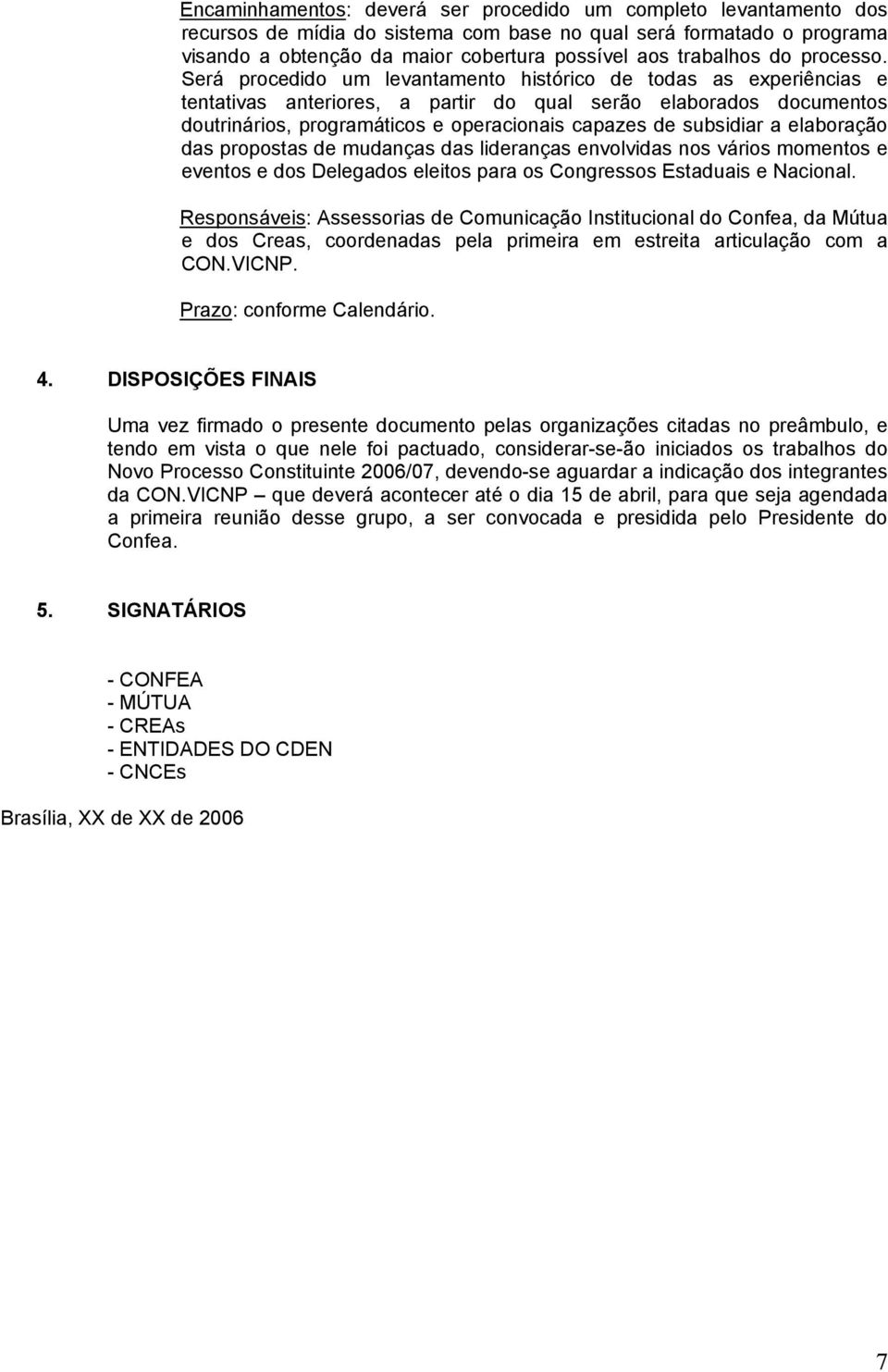 Encaminhamentos: deverá ser procedido um completo levantamento dos recursos de mídia do sistema com base no qual será formatado o programa visando a obtenção da maior cobertura possível aos trabalhos do processo. Será procedido um levantamento histórico de todas as experiências e tentativas anteriores, a partir do qual serão elaborados documentos doutrinários, programáticos e operacionais capazes de subsidiar a elaboração das propostas de mudanças das lideranças envolvidas nos vários momentos e eventos e dos Delegados eleitos para os Congressos Estaduais e Nacional.

Responsáveis: Assessorias de Comunicação Institucional do Confea, da Mútua e dos Creas, coordenadas pela primeira em estreita articulação com a CON.VICNP.

Prazo: conforme Calendário.

4. DISPOSIÇÕES FINAIS

Uma vez firmado o presente documento pelas organizações citadas no preâmbulo, e tendo em vista o que nele foi pactuado, considerar-se-ão iniciados os trabalhos do Novo Processo Constituinte 2006/07, devendo-se aguardar a indicação dos integrantes da CON.VICNP – que deverá acontecer até o dia 15 de abril, para que seja agendada a primeira reunião desse grupo, a ser convocada e presidida pelo Presidente do Confea.

5. SIGNATÁRIOS

- CONFEA
- MÚTUA
- CREAs
- ENTIDADES DO CDEN
- CNCEs

Brasília, XX de XX de 2006

7